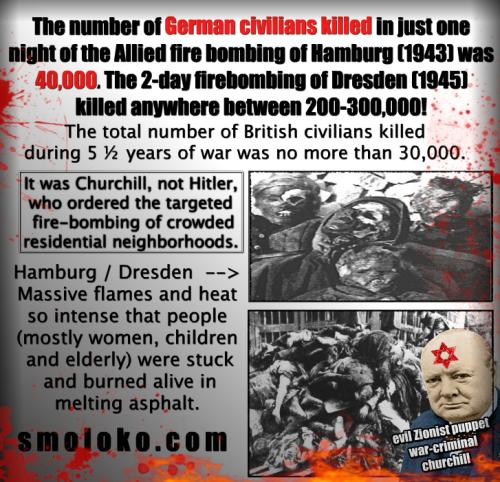 The number of German civilians killed in just one night of the Allied fire bombing of Hamburg (1943) was 40,000. The 2-day firebombing of Dresden (1945) killed anywhere between 200-300,000!

The total number of British civilians killed during 5 ½ years of war was no more than 30,000.

It was Churchill, not Hitler, who ordered the targeted fire-bombing of crowded residential neighborhoods.

Hamburg / Dresden --> Massive flames and heat so intense that people (mostly women, children and elderly) were stuck and burned alive in melting asphalt.

smoloko.com

evil Zionist puppet war-criminal Churchill